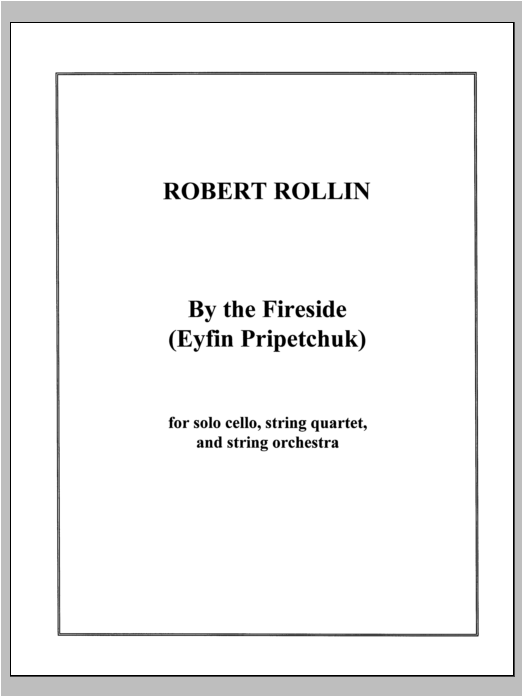 ROBERT ROLLIN

By the Fireside
(Eyfin Pripetchuk)

for solo cello, string quartet,
and string orchestra